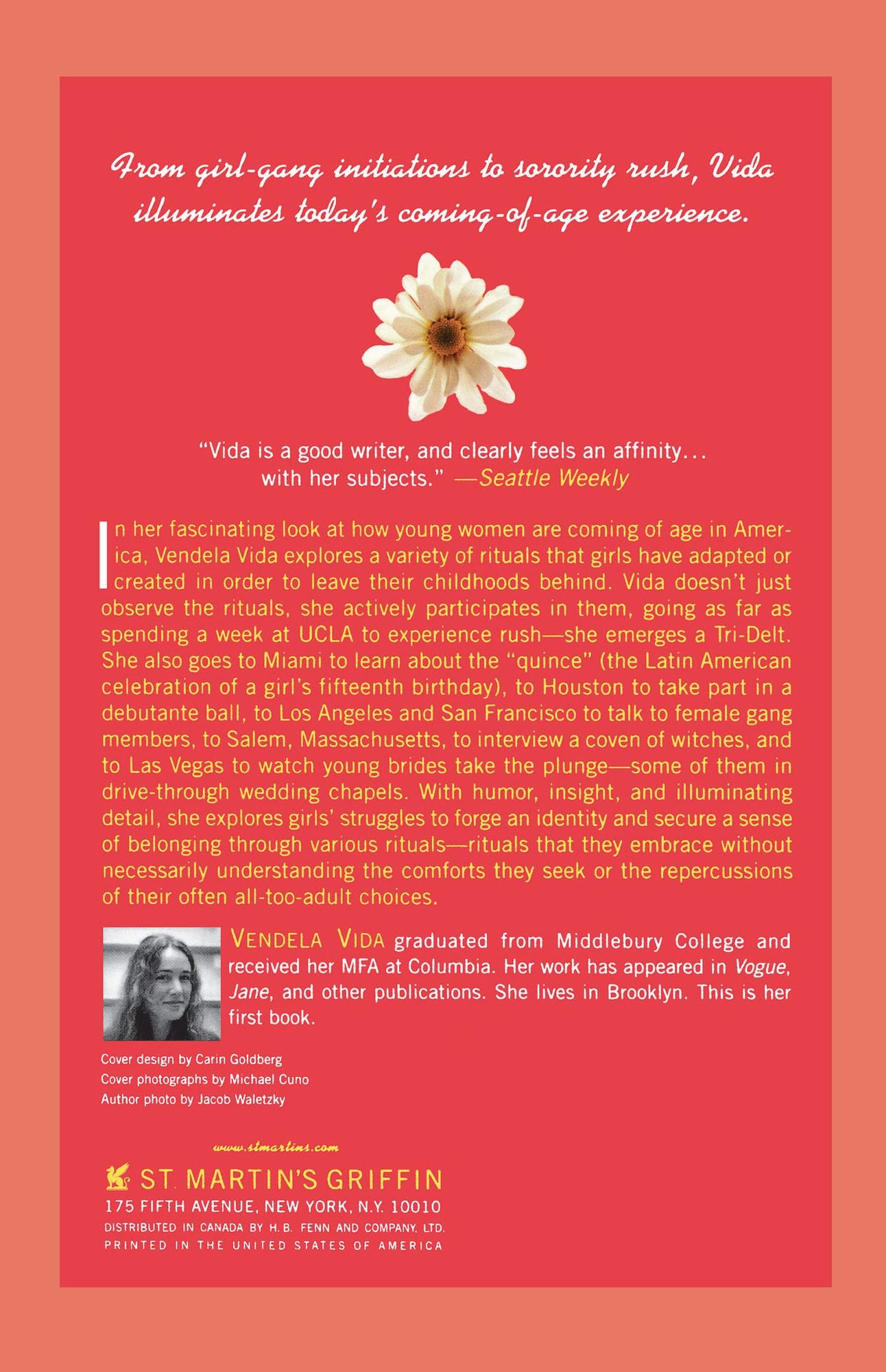 From girl-gang initiations to sorority rush, Vida illuminates today's coming-of-age experience.

"Vida is a good writer, and clearly feels an affinity... with her subjects." —Seattle Weekly

In her fascinating look at how young women are coming of age in America, Vendela Vida explores a variety of rituals that girls have adapted or created in order to leave their childhoods behind. Vida doesn't just observe the rituals, she actively participates in them, going as far as spending a week at UCLA to experience rush—she emerges a Tri-Delt. She also goes to Miami to learn about the "quince" (the Latin American celebration of a girl's fifteenth birthday), to Houston to take part in a debutante ball, to Los Angeles and San Francisco to talk to female gang members, to Salem, Massachusetts, to interview a coven of witches, and to Las Vegas to watch young brides take the plunge—some of them in drive-through wedding chapels. With humor, insight, and illuminating detail, she explores girls' struggles to forge an identity and secure a sense of belonging through various rituals—rituals that they embrace without necessarily understanding the comforts they seek or the repercussions of their often all-too-adult choices.

VENDELA VIDA graduated from Middlebury College and received her MFA at Columbia. Her work has appeared in Vogue, Jane, and other publications. She lives in Brooklyn. This is her first book.

Cover design by Carin Goldberg
Cover photographs by Michael Cuno
Author photo by Jacob Waletzky

www.stmartins.com

ST. MARTIN'S GRIFFIN
175 FIFTH AVENUE, NEW YORK, N.Y. 10010
DISTRIBUTED IN CANADA BY H.B. FENN AND COMPANY, LTD.
PRINTED IN THE UNITED STATES OF AMERICA